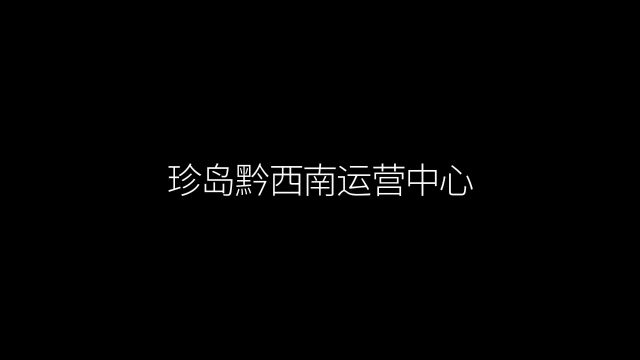 珍岛黔西南运营中心